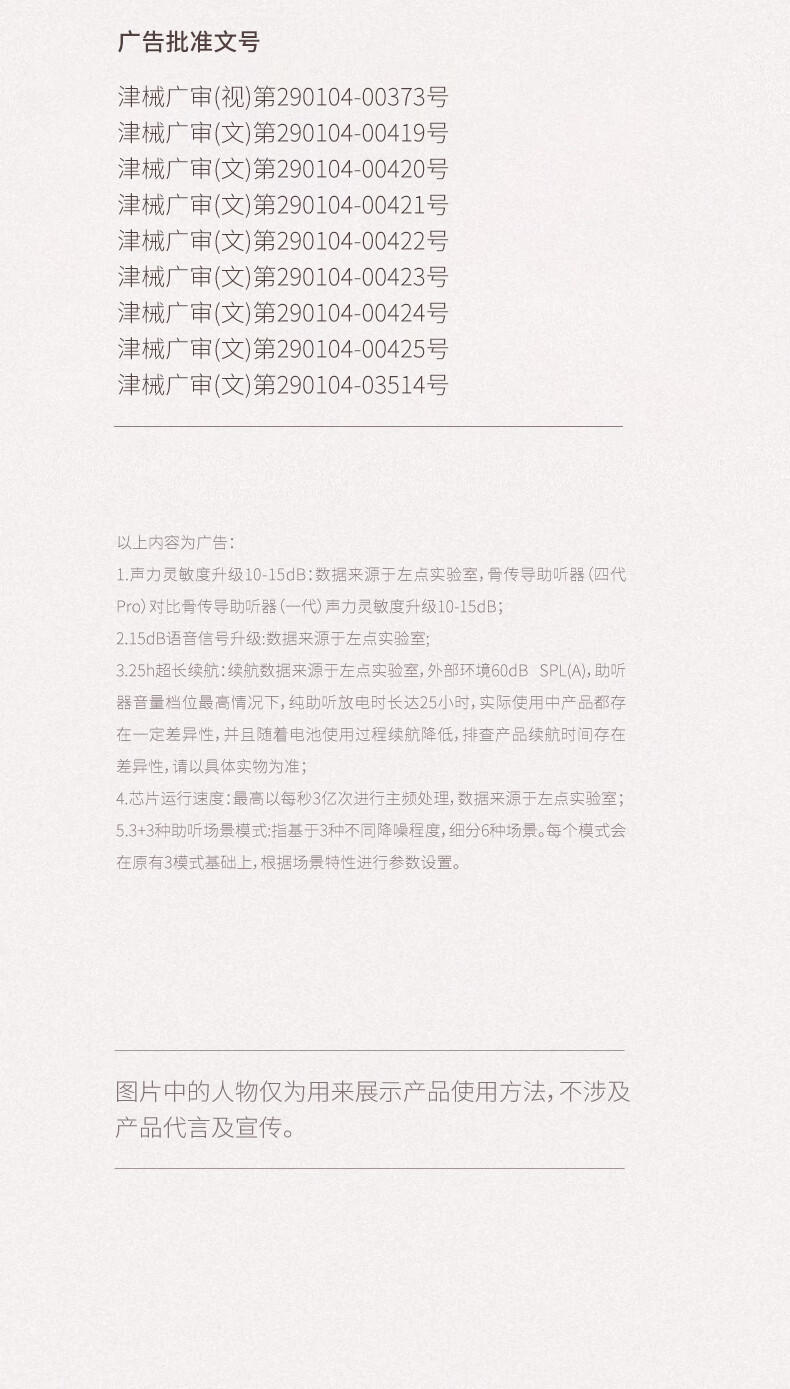 广告批准文号

津械广审(视)第290104-00373号
津械广审(文)第290104-00419号
津械广审(文)第290104-00420号
津械广审(文)第290104-00421号
津械广审(文)第290104-00422号
津械广审(文)第290104-00423号
津械广审(文)第290104-00424号
津械广审(文)第290104-00425号
津械广审(文)第290104-03514号

以上内容为广告:
1.声力灵敏度升级10-15dB:数据来源于左点实验室,骨传导助听器(四代Pro)对比骨传导助听器(一代)声力灵敏度升级10-15dB;
2.15dB语音信号升级:数据来源于左点实验室;
3.25h超长续航:续航数据来源于左点实验室,外部环境60dB SPL(A),助听器音量档位最高情况下,纯助听放电时长达25小时,实际使用中产品都存在一定差异性,并且随着电池使用过程续航降低,排查产品续航时间存在差异性,请以具体实物为准;
4.芯片运行速度:最高以每秒3亿次进行主频处理,数据来源于左点实验室;
5.3+3种助听场景模式:指基于3种不同降噪程度,细分6种场景。每个模式会在原有3模式基础上,根据场景特性进行参数设置。

图片中的人物仅为用来展示产品使用方法,不涉及产品代言及宣传。